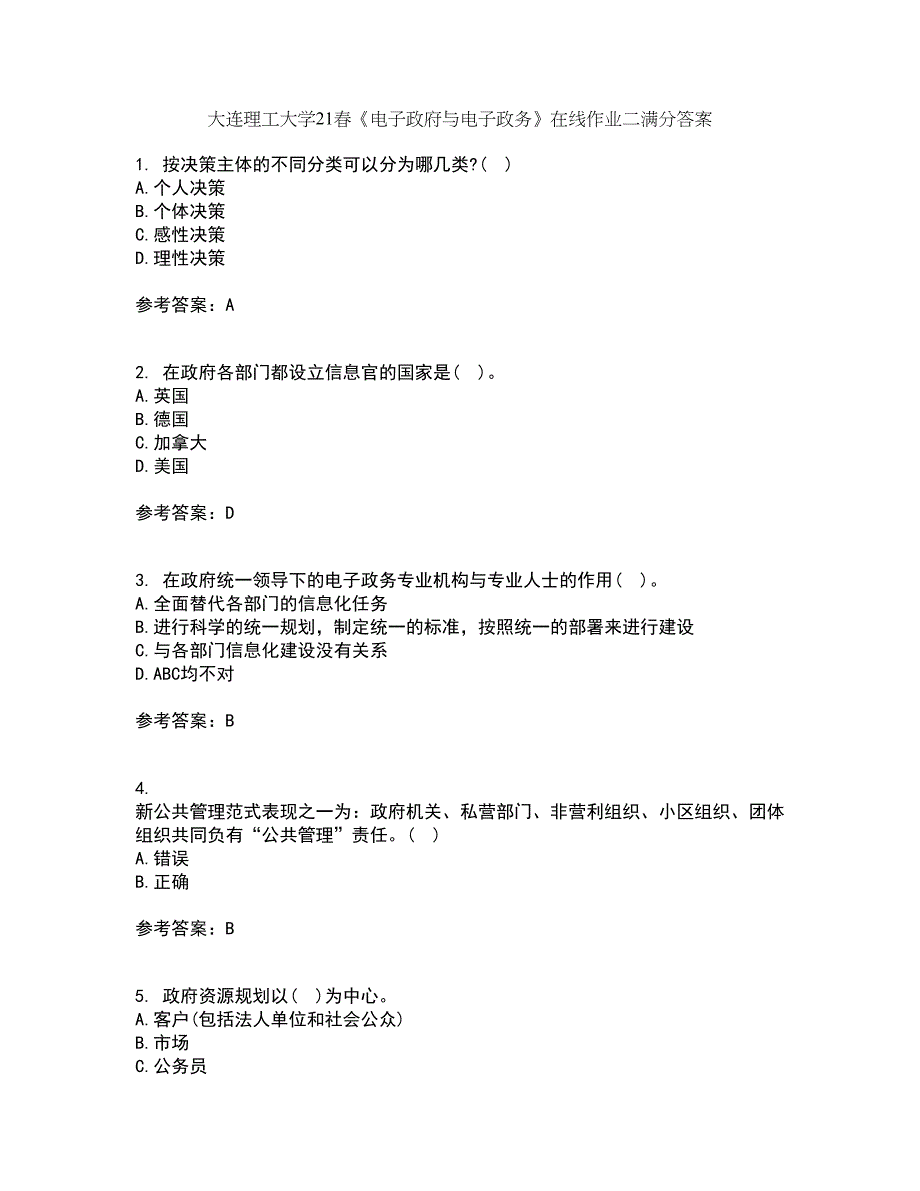 大连理工大学21春《电子政府与电子政务》在线作业二满分答案

1. 按决策主体的不同分类可以分为哪几类?( )
A.个人决策
B.个体决策
C.感性决策
D.理性决策

参考答案：A

2. 在政府各部门都设立信息官的国家是( )。
A.英国
B.德国
C.加拿大
D.美国

参考答案：D

3. 在政府统一领导下的电子政务专业机构与专业人士的作用( )。
A.全面替代各部门的信息化任务
B.进行科学的统一规划，制定统一的标准，按照统一的部署来进行建设
C.与各部门信息化建设没有关系
D.ABC均不对

参考答案：B

4.
新公共管理范式表现之一为：政府机关、私营部门、非营利组织、小区组织、团体组织共同负有“公共管理”责任。( )
A.错误
B.正确

参考答案：B

5. 政府资源规划以( )为中心。
A.客户(包括法人单位和社会公众)
B.市场
C.公务员